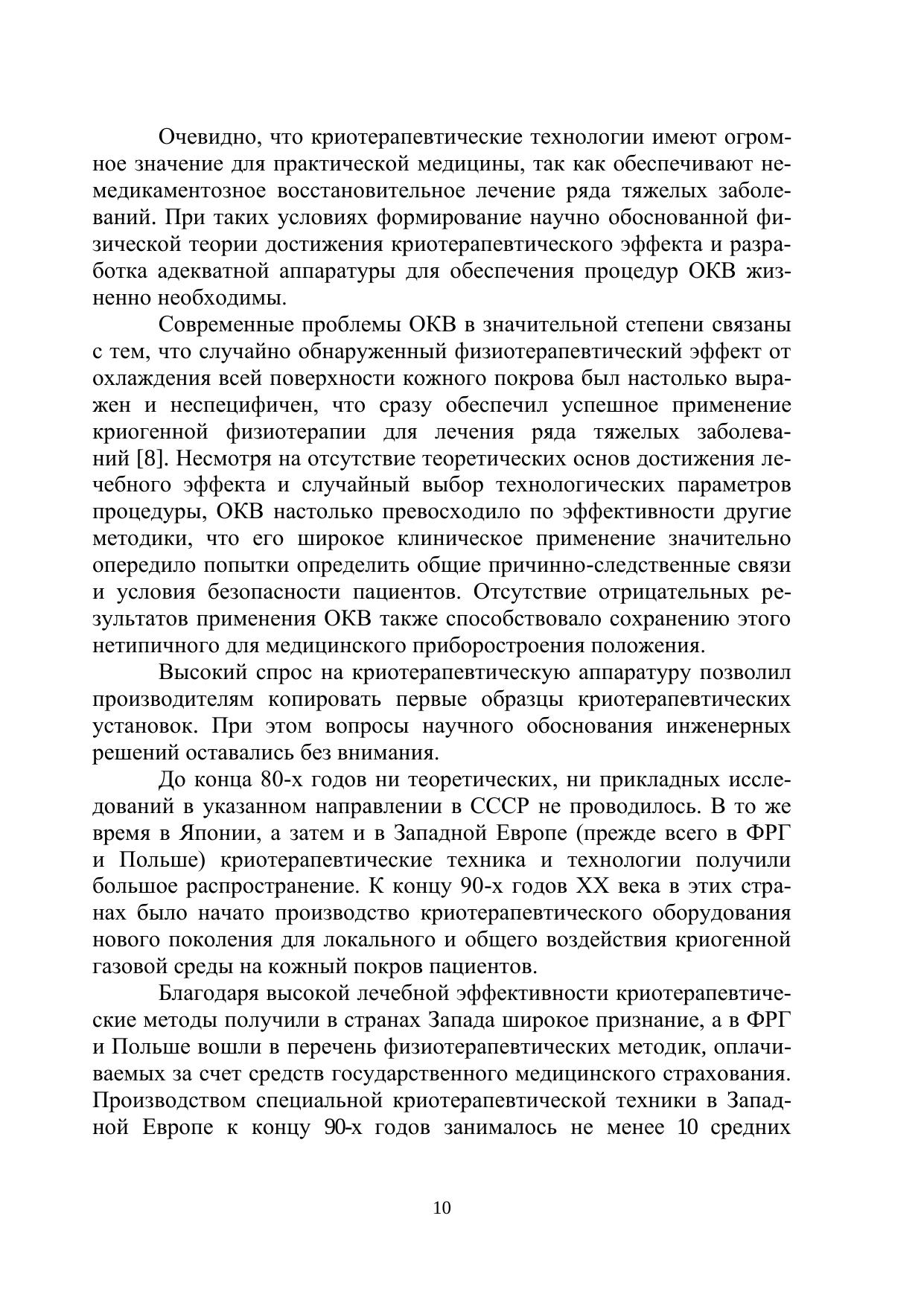 Очевидно, что криотерапевтические технологии имеют огромное значение для практической медицины, так как обеспечивают немедикаментозное восстановительное лечение ряда тяжелых заболеваний. При таких условиях формирование научно обоснованной физической теории достижения криотерапевтического эффекта и разработка адекватной аппаратуры для обеспечения процедур ОКВ жизненно необходимы.

Современные проблемы ОКВ в значительной степени связаны с тем, что случайно обнаруженный физиотерапевтический эффект от охлаждения всей поверхности кожного покрова был настолько выражен и неспецифичен, что сразу обеспечил успешное применение криогенной физиотерапии для лечения ряда тяжелых заболеваний [8]. Несмотря на отсутствие теоретических основ достижения лечебного эффекта и случайный выбор технологических параметров процедуры, ОКВ настолько превосходило по эффективности другие методики, что его широкое клиническое применение значительно опередило попытки определить общие причинно-следственные связи и условия безопасности пациентов. Отсутствие отрицательных результатов применения ОКВ также способствовало сохранению этого нетипичного для медицинского приборостроения положения.

Высокий спрос на криотерапевтическую аппаратуру позволил производителям копировать первые образцы криотерапевтических установок. При этом вопросы научного обоснования инженерных решений оставались без внимания.

До конца 80-х годов ни теоретических, ни прикладных исследований в указанном направлении в СССР не проводилось. В то же время в Японии, а затем и в Западной Европе (прежде всего в ФРГ и Польше) криотерапевтические техника и технологии получили большое распространение. К концу 90-х годов XX века в этих странах было начато производство криотерапевтического оборудования нового поколения для локального и общего воздействия криогенной газовой среды на кожный покров пациентов.

Благодаря высокой лечебной эффективности криотерапевтические методы получили в странах Запада широкое признание, а в ФРГ и Польше вошли в перечень физиотерапевтических методик, оплачиваемых за счет средств государственного медицинского страхования. Производством специальной криотерапевтической техники в Западной Европе к концу 90-х годов занималось не менее 10 средних

10